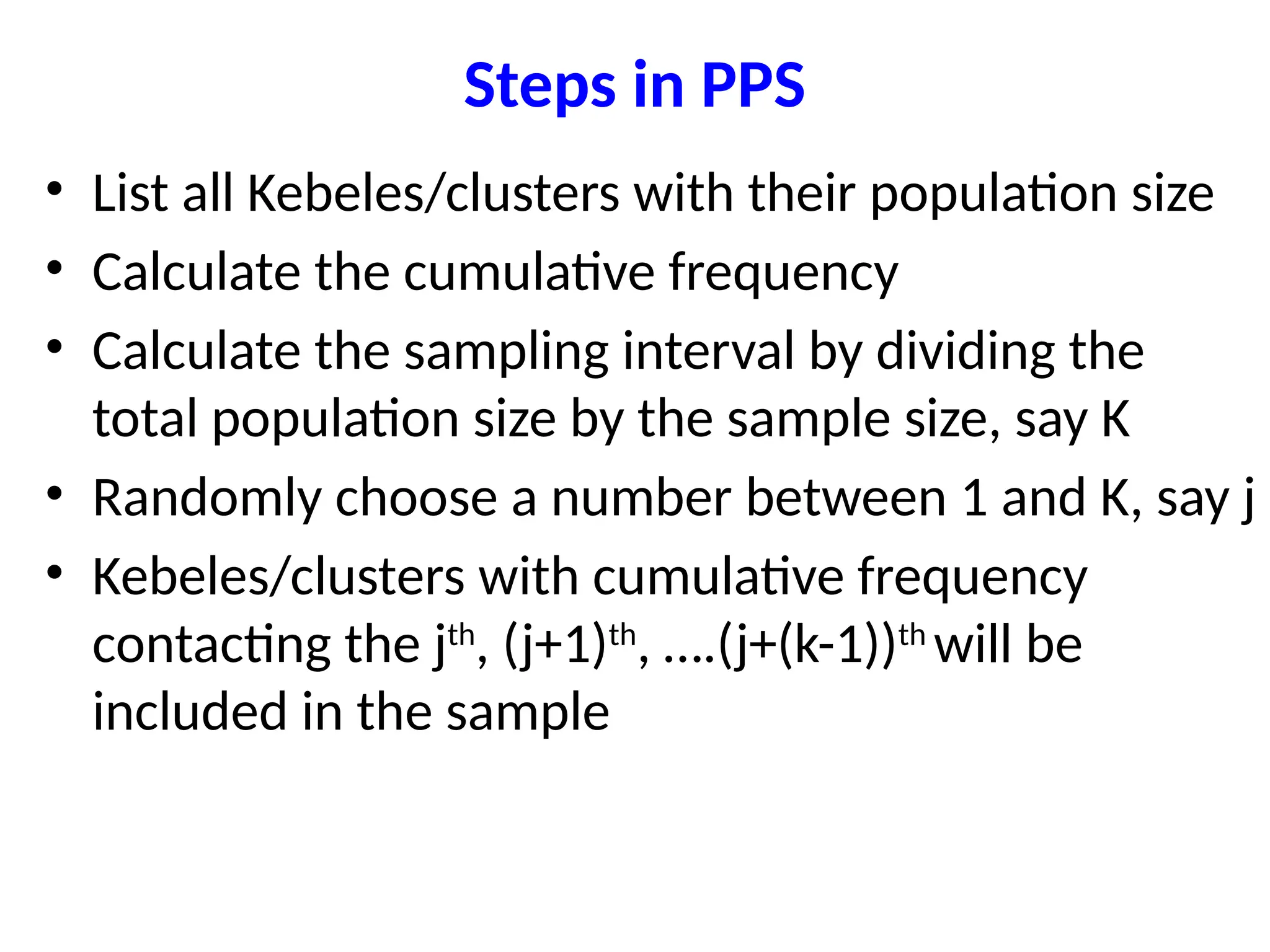 Steps in PPS

• List all Kebeles/clusters with their population size
• Calculate the cumulative frequency
• Calculate the sampling interval by dividing the total population size by the sample size, say K
• Randomly choose a number between 1 and K, say j
• Kebeles/clusters with cumulative frequency contacting the $j^{th}$, $(j+1)^{th}$, ….$(j+(k-1))^{th}$ will be included in the sample